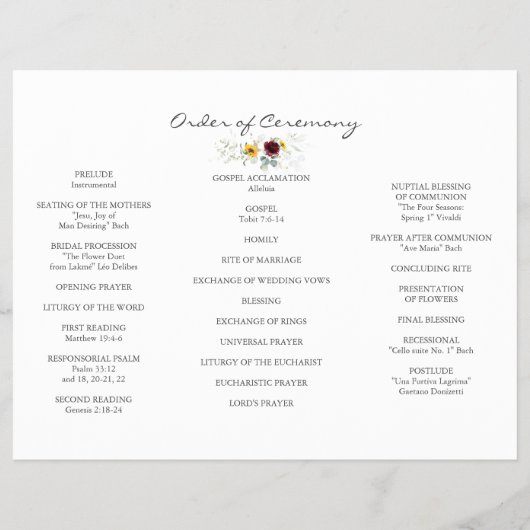 Order of Ceremony

PRELUDE
Instrumental

SEATING OF THE MOTHERS
"Jesu, Joy of Man Desiring" Bach

BRIDAL PROCESSION
"The Flower Duet from Lakmé" Léo Delibes

OPENING PRAYER

LITURGY OF THE WORD

FIRST READING
Matthew 19:4-6

RESPONSORIAL PSALM
Psalm 33:12 and 18, 20-21, 22

SECOND READING
Genesis 2:18-24

GOSPEL ACCLAMATION
Alleluia

GOSPEL
Tobit 7:6-14

HOMILY

RITE OF MARRIAGE

EXCHANGE OF WEDDING VOWS

BLESSING

EXCHANGE OF RINGS

UNIVERSAL PRAYER

LITURGY OF THE EUCHARIST

EUCHARISTIC PRAYER

LORD'S PRAYER

NUPTIAL BLESSING OF COMMUNION
"The Four Seasons: Spring 1" Vivaldi

PRAYER AFTER COMMUNION
"Ave Maria" Bach

CONCLUDING RITE

PRESENTATION OF FLOWERS

FINAL BLESSING

RECESSIONAL
"Cello suite No. 1" Bach

POSTLUDE
"Una Furtiva Lagrima" Gaetano Donizetti